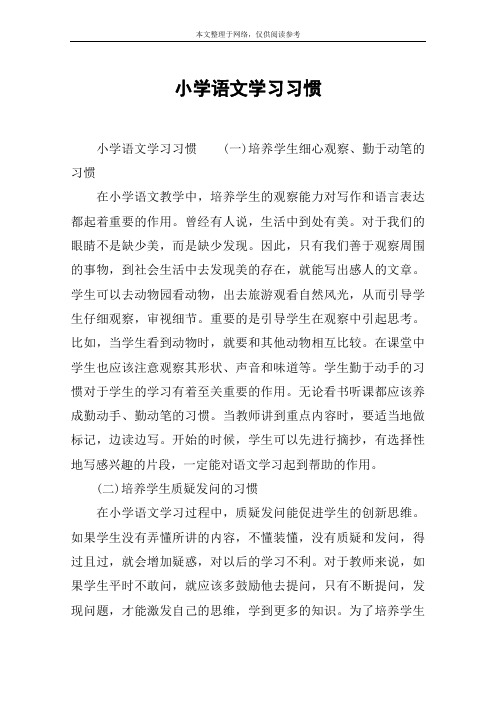 本文整理于网络，仅供阅读参考

小学语文学习习惯

小学语文学习习惯　　(一)培养学生细心观察、勤于动笔的习惯

在小学语文教学中，培养学生的观察能力对写作和语言表达都起着重要的作用。曾经有人说，生活中到处有美。对于我们的眼睛不是缺少美，而是缺少发现。因此，只有我们善于观察周围的事物，到社会生活中去发现美的存在，就能写出感人的文章。学生可以去动物园看动物，出去旅游观看自然风光，从而引导学生仔细观察，审视细节。重要的是引导学生在观察中引起思考。比如，当学生看到动物时，就要和其他动物相互比较。在课堂中学生也应该注意观察其形状、声音和味道等。学生勤于动手的习惯对于学生的学习有着至关重要的作用。无论看书听课都应该养成勤动手、勤动笔的习惯。当教师讲到重点内容时，要适当地做标记，边读边写。开始的时候，学生可以先进行摘抄，有选择性地写感兴趣的片段，一定能对语文学习起到帮助的作用。

(二)培养学生质疑发问的习惯

在小学语文学习过程中，质疑发问能促进学生的创新思维。如果学生没有弄懂所讲的内容，不懂装懂，没有质疑和发问，得过且过，就会增加疑惑，对以后的学习不利。对于教师来说，如果学生平时不敢问，就应该多鼓励他去提问，只有不断提问，发现问题，才能激发自己的思维，学到更多的知识。为了培养学生